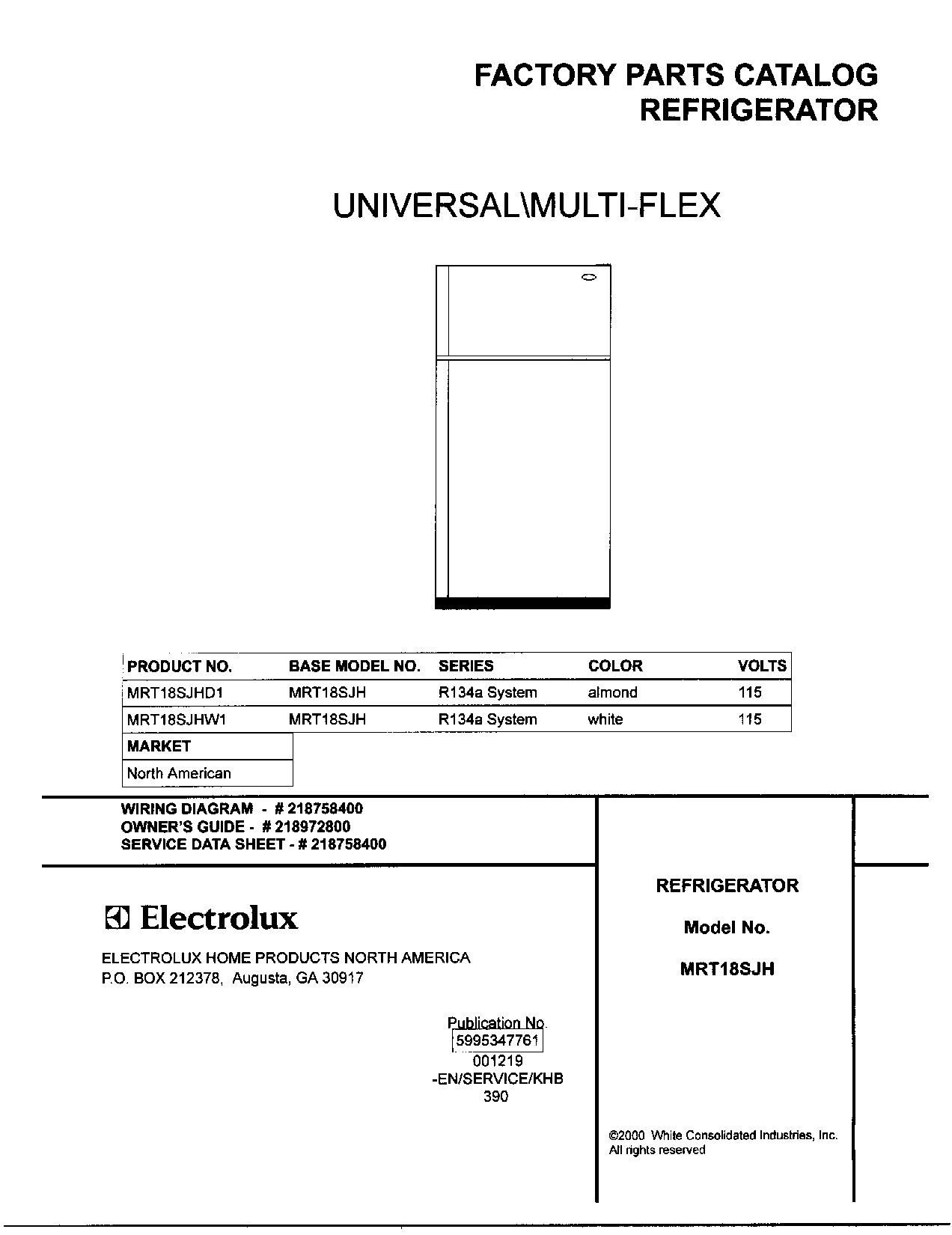 FACTORY PARTS CATALOG
REFRIGERATOR

UNIVERSAL\MULTI-FLEX

| PRODUCT NO. | BASE MODEL NO. | SERIES | COLOR | VOLTS |
|---|---|---|---|---|
| MRT18SJHD1 | MRT18SJH | R134a System | almond | 115 |
| MRT18SJHW1 | MRT18SJH | R134a System | white | 115 |

| MARKET |
|---|
| North American |

WIRING DIAGRAM - # 218758400
OWNER'S GUIDE - # 218972800
SERVICE DATA SHEET - # 218758400

Electrolux

ELECTROLUX HOME PRODUCTS NORTH AMERICA
P.O. BOX 212378, Augusta, GA 30917

Publication No.
5995347761
001219
-EN/SERVICE/KHB
390

REFRIGERATOR

Model No.

MRT18SJH

©2000 White Consolidated Industries, Inc.
All rights reserved